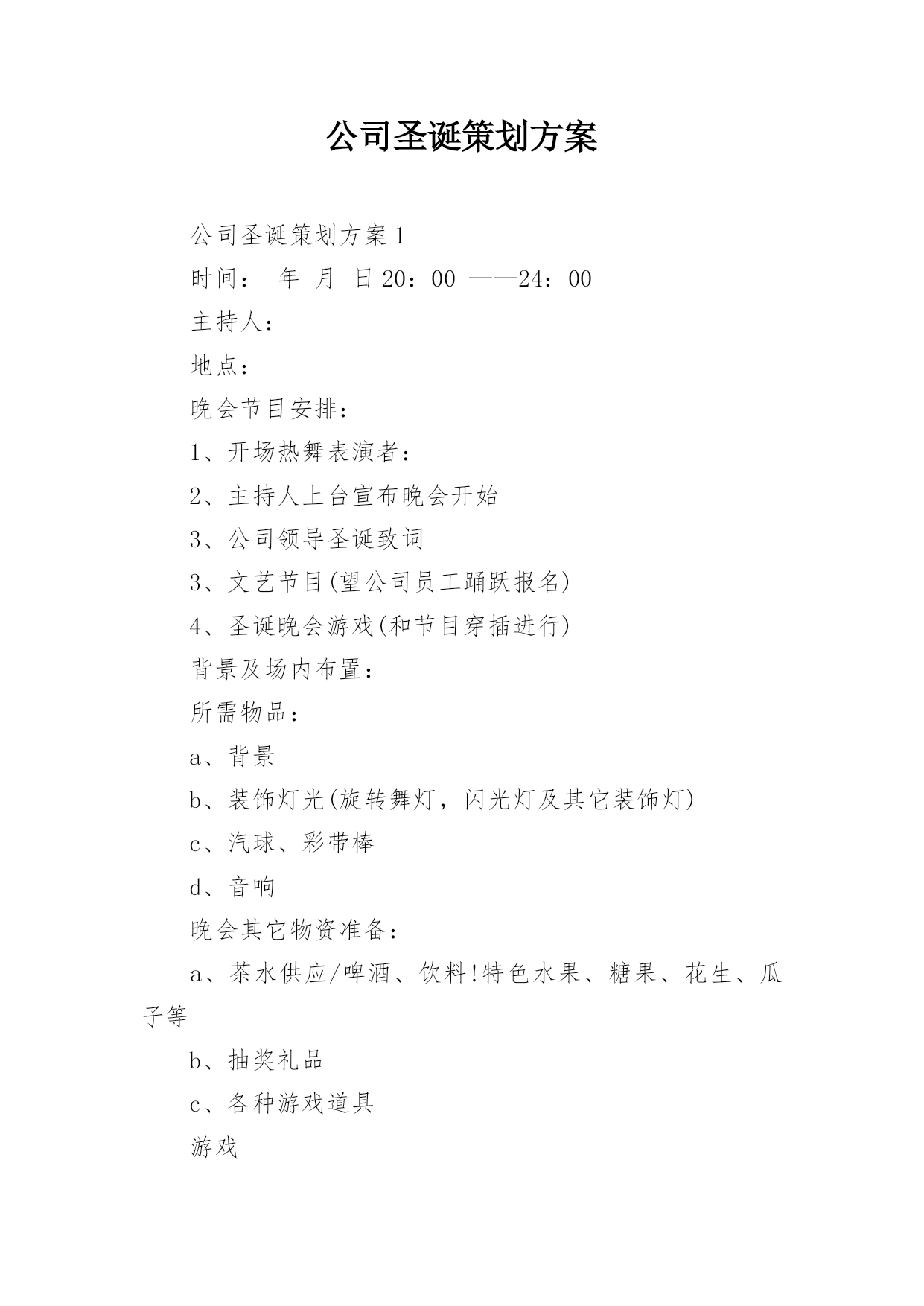 公司圣诞策划方案

公司圣诞策划方案1

时间： 年 月 日20：00 ——24：00

主持人：

地点：

晚会节目安排：

1、开场热舞表演者：

2、主持人上台宣布晚会开始

3、公司领导圣诞致词

3、文艺节目(望公司员工踊跃报名)

4、圣诞晚会游戏(和节目穿插进行)

背景及场内布置：

所需物品：

a、背景

b、装饰灯光(旋转舞灯，闪光灯及其它装饰灯)

c、汽球、彩带棒

d、音响

晚会其它物资准备：

a、茶水供应/啤酒、饮料!特色水果、糖果、花生、瓜子等

b、抽奖礼品

c、各种游戏道具

游戏